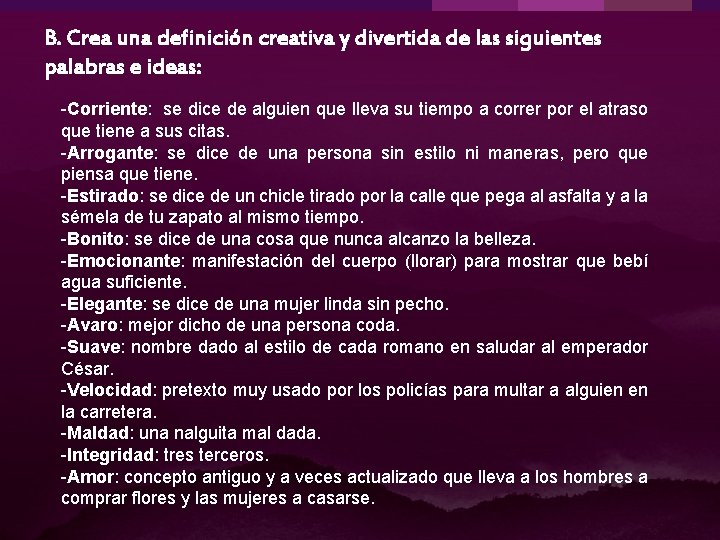 B. Crea una definición creativa y divertida de las siguientes palabras e ideas:

-Corriente: se dice de alguien que lleva su tiempo a correr por el atraso que tiene a sus citas.

-Arrogante: se dice de una persona sin estilo ni maneras, pero que piensa que tiene.

-Estirado: se dice de un chicle tirado por la calle que pega al asfalta y a la sémela de tu zapato al mismo tiempo.

-Bonito: se dice de una cosa que nunca alcanzo la belleza.

-Emocionante: manifestación del cuerpo (llorar) para mostrar que bebí agua suficiente.

-Elegante: se dice de una mujer linda sin pecho.

-Avaro: mejor dicho de una persona coda.

-Suave: nombre dado al estilo de cada romano en saludar al emperador César.

-Velocidad: pretexto muy usado por los policías para multar a alguien en la carretera.

-Maldad: una nalguita mal dada.

-Integridad: tres terceros.

-Amor: concepto antiguo y a veces actualizado que lleva a los hombres a comprar flores y las mujeres a casarse.